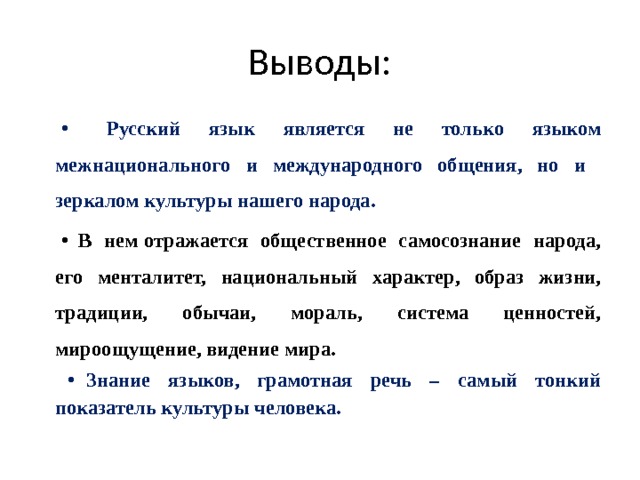 Выводы:

• Русский язык является не только языком межнационального и международного общения, но и зеркалом культуры нашего народа.

• В нем отражается общественное самосознание народа, его менталитет, национальный характер, образ жизни, традиции, обычаи, мораль, система ценностей, мироощущение, видение мира.

• Знание языков, грамотная речь – самый тонкий показатель культуры человека.